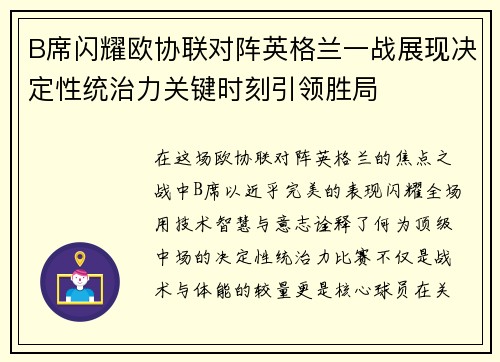 B席闪耀欧协联对阵英格兰一战展现决定性统治力关键时刻引领胜局

在这场欧协联对阵英格兰的焦点之战中B席以近乎完美的表现闪耀全场用技术智慧与意志诠释了何为顶级中场的决定性统治力比赛不仅是战术与体能的较量更是核心球员在关